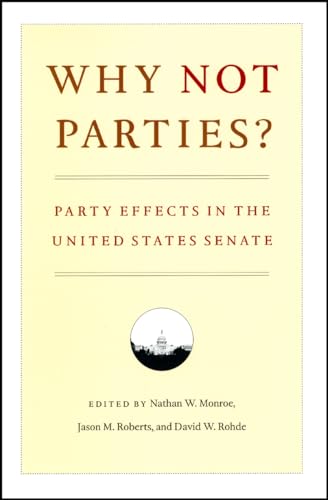 WHY NOT PARTIES?

PARTY EFFECTS IN THE UNITED STATES SENATE

EDITED BY Nathan W. Monroe, Jason M. Roberts, and David W. Rohde